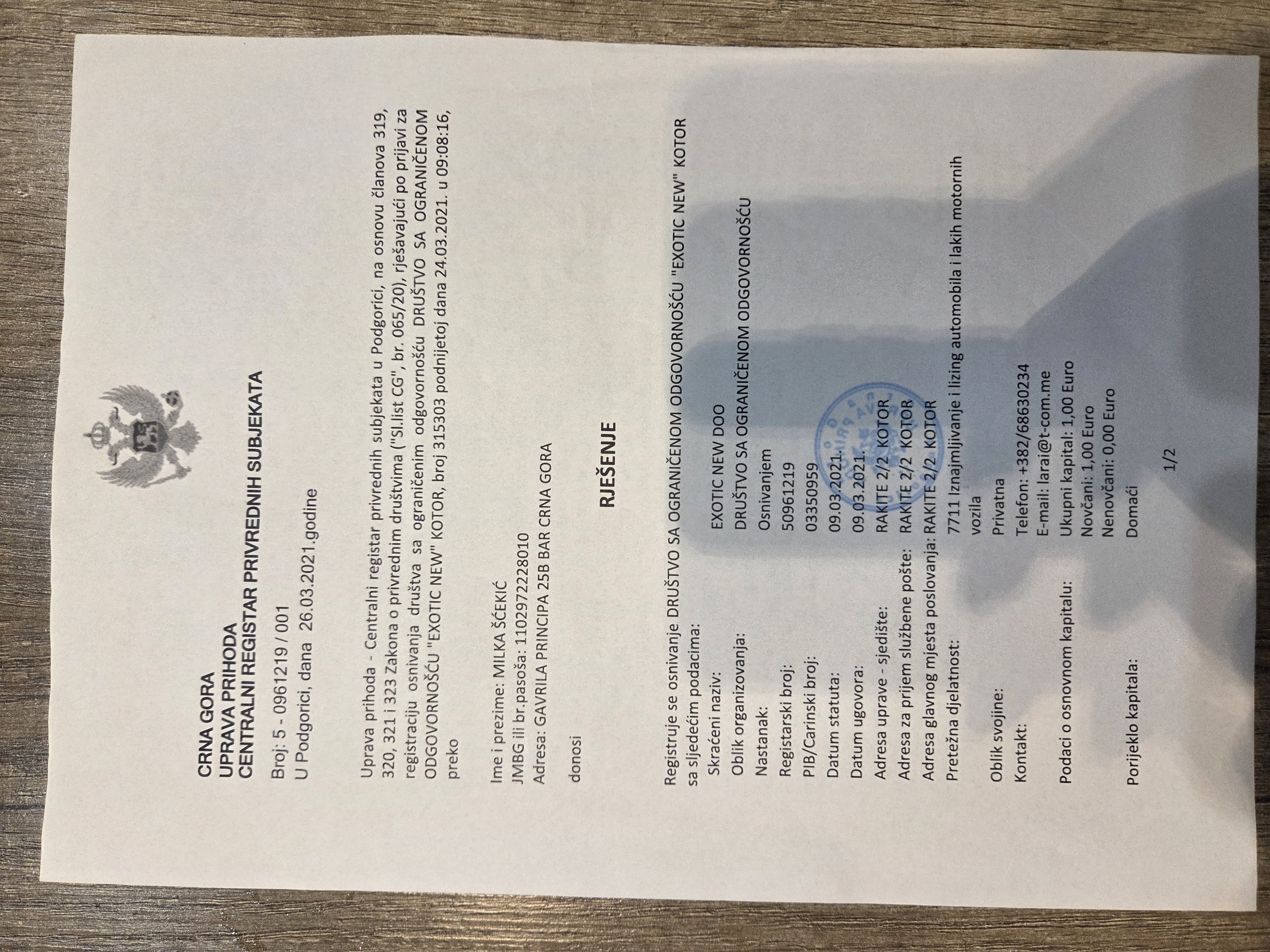 CRNA GORA
UPRAVA PRIHODA
CENTRALNI REGISTAR PRIVREDNIH SUBJEKATA

Broj: 5 - 0961219 / 001
U Podgorici, dana 26.03.2021.godine

Uprava prihoda - Centralni registar privrednih subjekata u Podgorici, na osnovu članova 319, 320, 321 i 323 Zakona o privrednim društvima ("Sl.list CG", br. 065/20), rješavajući po prijavi za registraciju osnivanja društva sa ograničenim odgovornošću DRUŠTVO SA OGRANIČENOM ODGOVORNOŠĆU "EXOTIC NEW" KOTOR, broj 315303 podnijetoj dana 24.03.2021. u 09:08:16, preko

Ime i prezime: MILKA ŠĆEKIĆ
JMBG ili br.pasoša: 1102972228010
Adresa: GAVRILA PRINCIPA 25B BAR CRNA GORA

donosi

RJEŠENJE

Registruje se osnivanje DRUŠTVO SA OGRANIČENOM ODGOVORNOŠĆU "EXOTIC NEW" KOTOR sa sljedećim podacima:

| | |
|---|---|
| Skraćeni naziv: | EXOTIC NEW DOO |
| Oblik organizovanja: | DRUŠTVO SA OGRANIČENOM ODGOVORNOŠĆU |
| Nastanak: | Osnivanjem |
| Registarski broj: | 50961219 |
| PIB/Carinski broj: | 03350959 |
| Datum statuta: | 09.03.2021. |
| Datum ugovora: | 09.03.2021. |
| Adresa uprave - sjedište: | RAKITE 2/2 KOTOR |
| Adresa za prijem službene pošte: | RAKITE 2/2 KOTOR |
| Adresa glavnog mjesta poslovanja: | RAKITE 2/2 KOTOR |
| Pretežna djelatnost: | 7711 Iznajmljivanje i lizing automobila i lakih motornih vozila |
| Oblik svojine: | Privatna |
| Kontakt: | Telefon: +382/68630234 E-mail: larai@t-com.me |
| Podaci o osnovnom kapitalu: | Ukupni kapital: 1,00 Euro Novčani: 1,00 Euro Nenovčani: 0,00 Euro |
| Porijeklo kapitala: | Domaći |

1/2